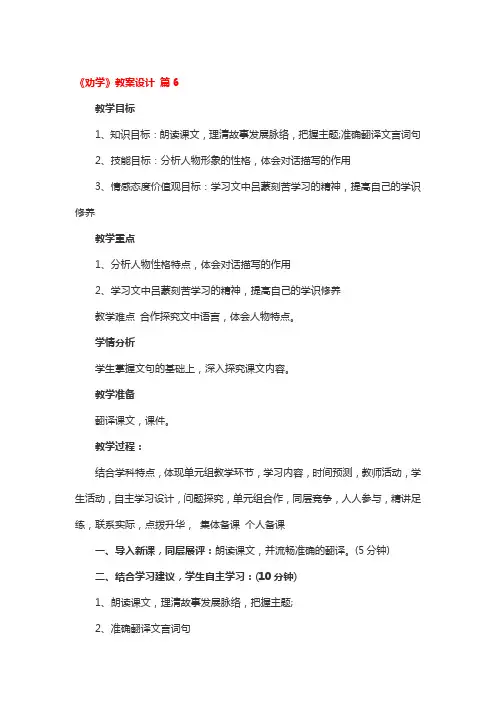 《劝学》教案设计 篇 6

教学目标

1、知识目标：朗读课文，理清故事发展脉络，把握主题;准确翻译文言词句

2、技能目标：分析人物形象的性格，体会对话描写的作用

3、情感态度价值观目标：学习文中吕蒙刻苦学习的精神，提高自己的学识修养

教学重点

1、分析人物性格特点，体会对话描写的作用

2、学习文中吕蒙刻苦学习的精神，提高自己的学识修养

教学难点 合作探究文中语言，体会人物特点。

学情分析

学生掌握文句的基础上，深入探究课文内容。

教学准备

翻译课文，课件。

教学过程：

结合学科特点，体现单元组教学环节，学习内容，时间预测，教师活动，学生活动，自主学习设计，问题探究，单元组合作，同层竞争，人人参与，精讲足练，联系实际，点拨升华， 集体备课 个人备课

一、导入新课，同层展评：朗读课文，并流畅准确的翻译。(5 分钟)

二、结合学习建议，学生自主学习：(10 分钟)

1、朗读课文，理清故事发展脉络，把握主题;

2、准确翻译文言词句